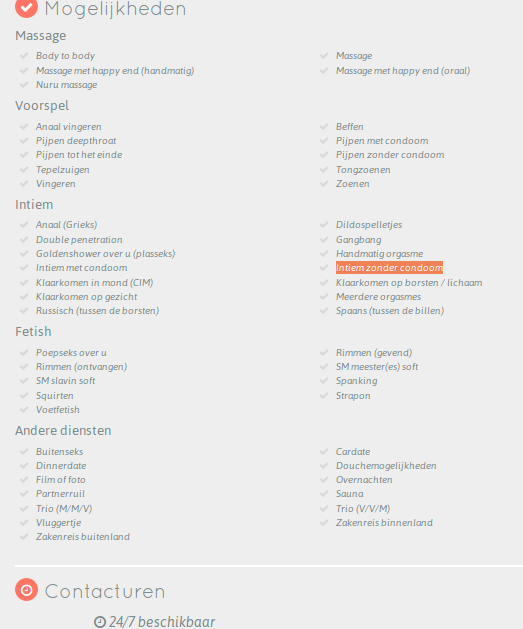 Mogelijkheden

Massage

Body to body
Massage met happy end (handmatig)
Nuru massage

Massage
Massage met happy end (oraal)

Voorspel

Anaal vingeren
Pijpen deepthroat
Pijpen tot het einde
Tepelzuigen
Vingeren

Beffen
Pijpen met condoom
Pijpen zonder condoom
Tongzoenen
Zoenen

Intiem

Anaal (Grieks)
Double penetration
Goldenshower over u (plasseks)
Intiem met condoom
Klaarkomen in mond (CIM)
Klaarkomen op gezicht
Russisch (tussen de borsten)

Dildospelletjes
Gangbang
Handmatig orgasme
Intiem zonder condoom
Klaarkomen op borsten / lichaam
Meerdere orgasmes
Spaans (tussen de billen)

Fetish

Poepseks over u
Rimmen (ontvangen)
SM slavin soft
Squirten
Voetfetish

Rimmen (gevend)
SM meester(es) soft
Spanking
Strapon

Andere diensten

Buitenseks
Dinnerdate
Film of foto
Partnerruil
Trio (M/M/V)
Vluggertje
Zakenreis buitenland

Cardate
Douchemogelijkheden
Overnachten
Sauna
Trio (V/V/M)
Zakenreis binnenland

Contacturen

24/7 beschikbaar